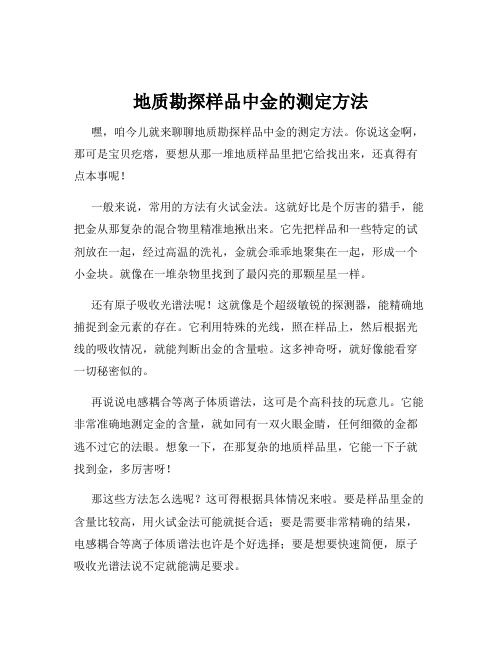 地质勘探样品中金的测定方法

嘿，咱今儿就来聊聊地质勘探样品中金的测定方法。你说这金啊，那可是宝贝疙瘩，要想从那一堆地质样品里把它给找出来，还真得有点本事呢！

一般来说，常用的方法有火试金法。这就好比是个厉害的猎手，能把金从那复杂的混合物里精准地揪出来。它先把样品和一些特定的试剂放在一起，经过高温的洗礼，金就会乖乖地聚集在一起，形成一个小金块。就像在一堆杂物里找到了最闪亮的那颗星星一样。

还有原子吸收光谱法呢！这就像是个超级敏锐的探测器，能精确地捕捉到金元素的存在。它利用特殊的光线，照在样品上，然后根据光线的吸收情况，就能判断出金的含量啦。这多神奇呀，就好像能看穿一切秘密似的。

再说说电感耦合等离子体质谱法，这可是个高科技的玩意儿。它能非常准确地测定金的含量，就如同有一双火眼金睛，任何细微的金都逃不过它的法眼。想象一下，在那复杂的地质样品里，它能一下子就找到金，多厉害呀！

那这些方法怎么选呢？这可得根据具体情况来啦。要是样品里金的含量比较高，用火试金法可能就挺合适；要是需要非常精确的结果，电感耦合等离子体质谱法也许是个好选择；要是想要快速简便，原子吸收光谱法说不定就能满足要求。